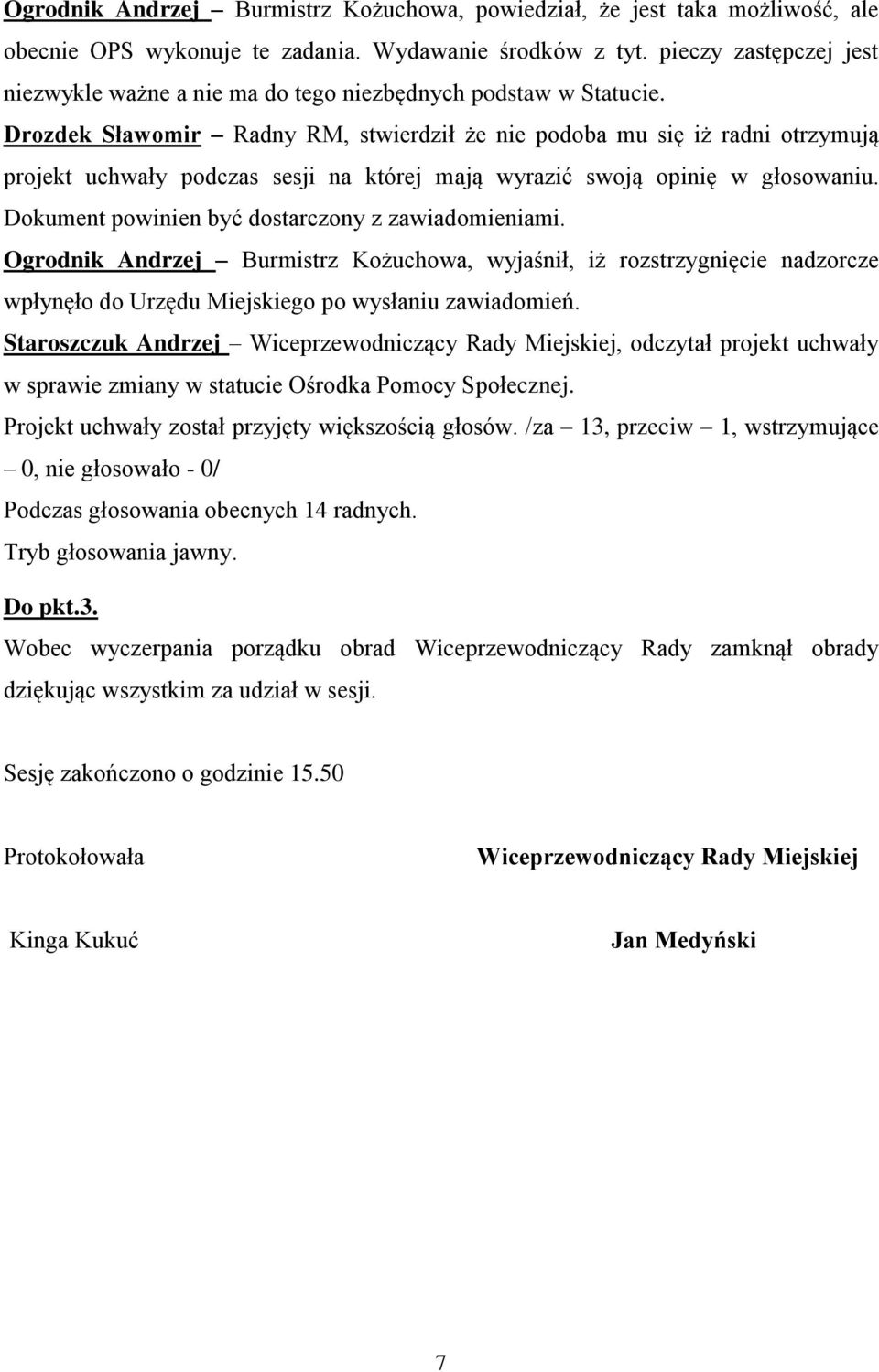 Ogrodnik Andrzej – Burmistrz Kożuchowa, powiedział, że jest taka możliwość, ale obecnie OPS wykonuje te zadania. Wydawanie środków z tyt. pieczy zastępczej jest niezwykle ważne a nie ma do tego niezbędnych podstaw w Statucie.

Drozdek Sławomir – Radny RM, stwierdził że nie podoba mu się iż radni otrzymują projekt uchwały podczas sesji na której mają wyrazić swoją opinię w głosowaniu. Dokument powinien być dostarczony z zawiadomieniami.

Ogrodnik Andrzej – Burmistrz Kożuchowa, wyjaśnił, iż rozstrzygnięcie nadzorcze wpłynęło do Urzędu Miejskiego po wysłaniu zawiadomień.

Staroszczuk Andrzej – Wiceprzewodniczący Rady Miejskiej, odczytał projekt uchwały w sprawie zmiany w statucie Ośrodka Pomocy Społecznej.

Projekt uchwały został przyjęty większością głosów. /za – 13, przeciw – 1, wstrzymujące – 0, nie głosowało - 0/

Podczas głosowania obecnych 14 radnych.

Tryb głosowania jawny.

Do pkt.3.

Wobec wyczerpania porządku obrad Wiceprzewodniczący Rady zamknął obrady dziękując wszystkim za udział w sesji.

Sesję zakończono o godzinie 15.50

Protokołowała

Wiceprzewodniczący Rady Miejskiej

Kinga Kukuć

Jan Medyński

7